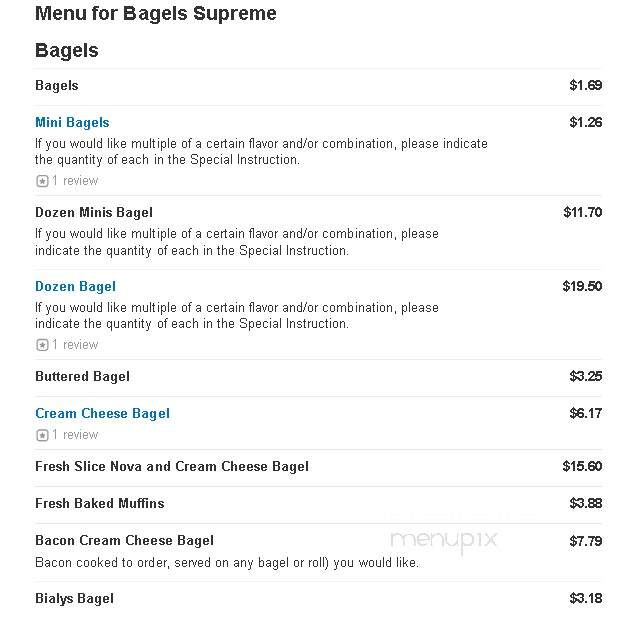 Menu for Bagels Supreme

Bagels

Bagels $1.69

Mini Bagels $1.26
If you would like multiple of a certain flavor and/or combination, please indicate the quantity of each in the Special Instruction.
1 review

Dozen Minis Bagel $11.70
If you would like multiple of a certain flavor and/or combination, please indicate the quantity of each in the Special Instruction.

Dozen Bagel $19.50
If you would like multiple of a certain flavor and/or combination, please indicate the quantity of each in the Special Instruction.
1 review

Buttered Bagel $3.25

Cream Cheese Bagel $6.17
1 review

Fresh Slice Nova and Cream Cheese Bagel $15.60

Fresh Baked Muffins $3.88

Bacon Cream Cheese Bagel $7.79
Bacon cooked to order, served on any bagel or roll) you would like.

menupix

Bialys Bagel $3.18